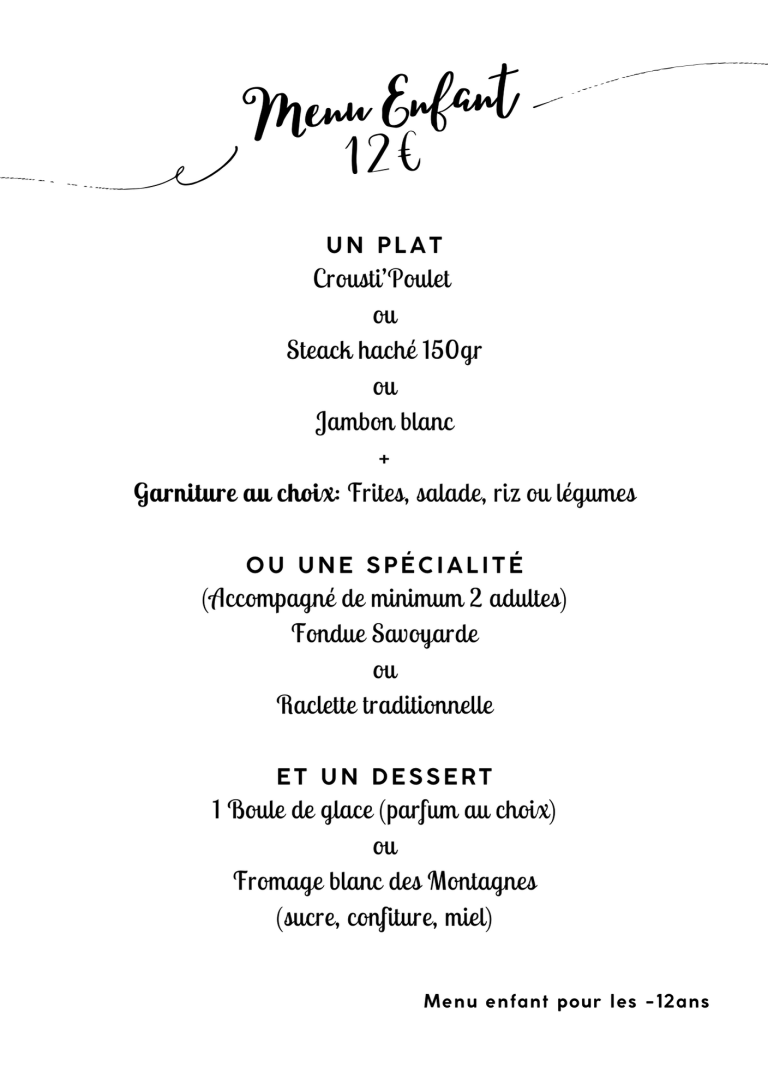 Menu Enfant
12€

UN PLAT
Crousti'Poulet
ou
Steack haché 150gr
ou
Jambon blanc
+
Garniture au choix: Frites, salade, riz ou légumes

OU UNE SPÉCIALITÉ
(Accompagné de minimum 2 adultes)
Fondue Savoyarde
ou
Raclette traditionnelle

ET UN DESSERT
1 Boule de glace (parfum au choix)
ou
Fromage blanc des Montagnes
(sucre, confiture, miel)

Menu enfant pour les -12ans